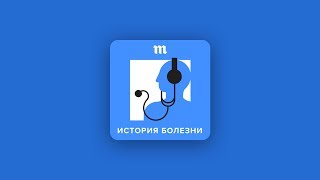 m

ИСТОРИЯ БОЛЕЗНИ